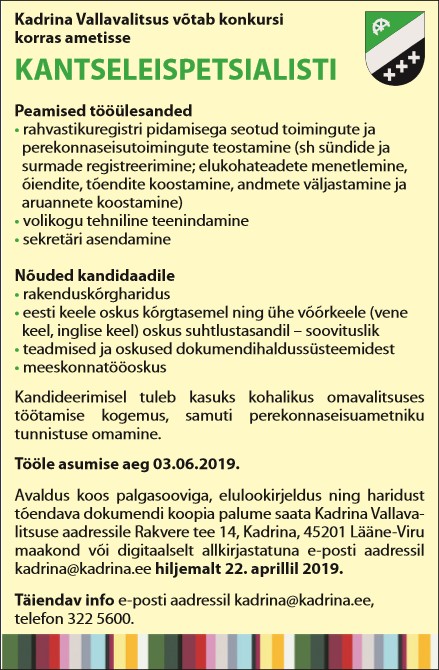 Kadrina Vallavalitsus võtab konkursi korras ametisse

KANTSELEISPETSIALISTI

Peamised tööülesanded
• rahvastikuregistri pidamisega seotud toimingute ja perekonnaseisutoimingute teostamine (sh sündide ja surmade registreerimine; elukohateadete menetlemine, õiendite, tõendite koostamine, andmete väljastamine ja aruannete koostamine)
• volikogu tehniline teenindamine
• sekretäri asendamine

Nõuded kandidaadile
• rakenduskõrgharidus
• eesti keele oskus kõrgtasemel ning ühe võõrkeele (vene keel, inglise keel) oskus suhtlustasandil – soovituslik
• teadmised ja oskused dokumendihaldussüsteemidest
• meeskonnatööoskus

Kandideerimisel tuleb kasuks kohalikus omavalitsuses töötamise kogemus, samuti perekonnaseisuametniku tunnistuse omamine.

Tööle asumise aeg 03.06.2019.

Avaldus koos palgasooviga, elulookirjeldus ning haridust tõendava dokumendi koopia palume saata Kadrina Vallavalitsuse aadressile Rakvere tee 14, Kadrina, 45201 Lääne-Viru maakond või digitaalselt allkirjastatuna e-posti aadressil kadrina@kadrina.ee hiljemalt 22. aprillil 2019.

Täiendav info e-posti aadressil kadrina@kadrina.ee, telefon 322 5600.